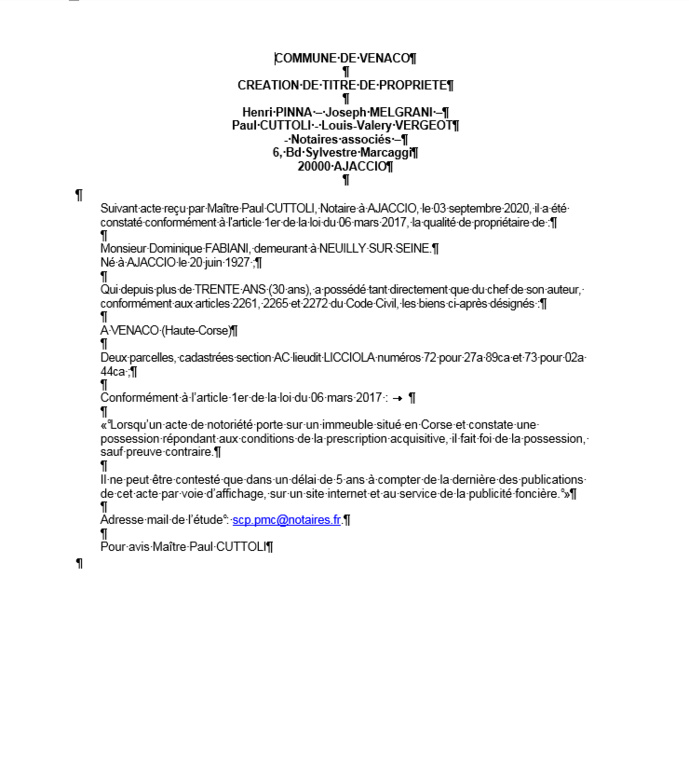 COMMUNE DE VENACO

CREATION DE TITRE DE PROPRIETE

Henri PINNA – Joseph MELGRANI –
Paul CUTTOLI - Louis-Valery VERGEOT
- Notaires associés –
6, Bd Sylvestre Marcaggi
20000 AJACCIO

Suivant acte reçu par Maître Paul CUTTOLI, Notaire à AJACCIO, le 03 septembre 2020, il a été constaté conformément à l'article 1er de la loi du 06 mars 2017, la qualité de propriétaire de :

Monsieur Dominique FABIANI, demeurant à NEUILLY SUR SEINE.
Né à AJACCIO le 20 juin 1927 ;

Qui depuis plus de TRENTE ANS (30 ans), a possédé tant directement que du chef de son auteur, conformément aux articles 2261, 2265 et 2272 du Code Civil, les biens ci-après désignés :

A VENACO (Haute-Corse)

Deux parcelles, cadastrées section AC lieudit LICCIOLA numéros 72 pour 27a 89ca et 73 pour 02a 44ca ;

Conformément à l'article 1er de la loi du 06 mars 2017 :

« Lorsqu'un acte de notoriété porte sur un immeuble situé en Corse et constate une possession répondant aux conditions de la prescription acquisitive, il fait foi de la possession, sauf preuve contraire.

Il ne peut être contesté que dans un délai de 5 ans à compter de la dernière des publications de cet acte par voie d'affichage, sur un site internet et au service de la publicité foncière. »

Adresse mail de l'étude : scp.pmc@notaires.fr.

Pour avis Maître Paul CUTTOLI